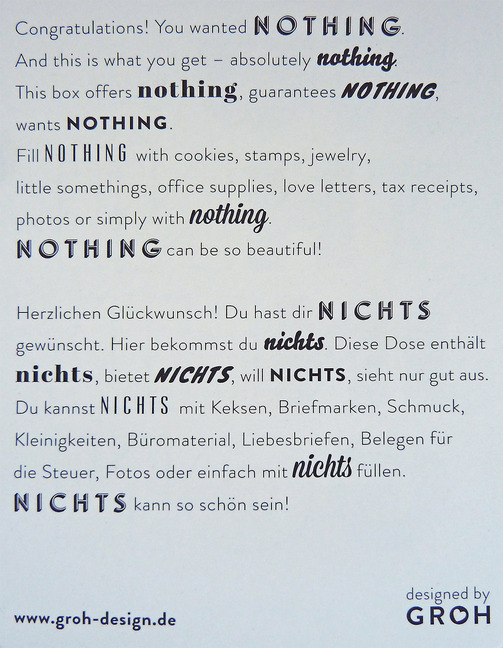 Congratulations! You wanted NOTHING. And this is what you get – absolutely nothing. This box offers nothing, guarantees NOTHING, wants NOTHING. Fill NOTHING with cookies, stamps, jewelry, little somethings, office supplies, love letters, tax receipts, photos or simply with nothing. NOTHING can be so beautiful!

Herzlichen Glückwunsch! Du hast dir NICHTS gewünscht. Hier bekommst du nichts. Diese Dose enthält nichts, bietet NICHTS, will NICHTS, sieht nur gut aus. Du kannst NICHTS mit Keksen, Briefmarken, Schmuck, Kleinigkeiten, Büromaterial, Liebesbriefen, Belegen für die Steuer, Fotos oder einfach mit nichts füllen. NICHTS kann so schön sein!

www.groh-design.de

designed by
GROH